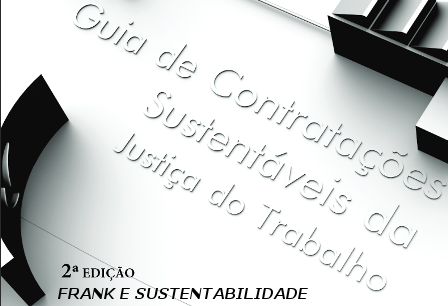 Guia de Contratações Sustentáveis da Justiça do Trabalho

2ª EDIÇÃO
FRANK E SUSTENTABILIDADE